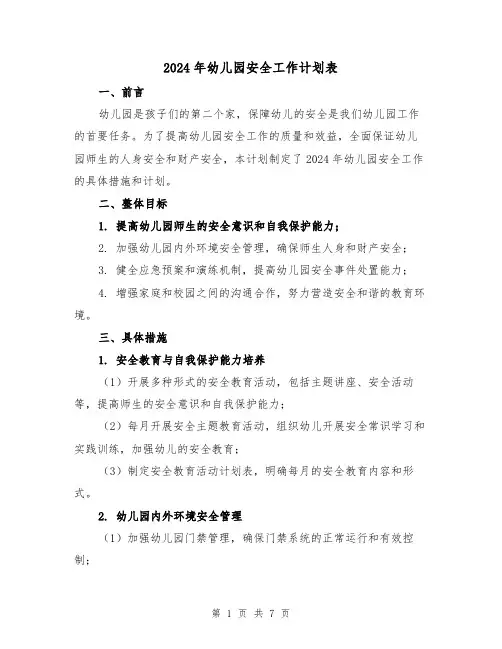 2024年幼儿园安全工作计划表

一、前言

幼儿园是孩子们的第二个家，保障幼儿的安全是我们幼儿园工作的首要任务。为了提高幼儿园安全工作的质量和效益，全面保证幼儿园师生的人身安全和财产安全，本计划制定了2024年幼儿园安全工作的具体措施和计划。

二、整体目标

1. 提高幼儿园师生的安全意识和自我保护能力；

2. 加强幼儿园内外环境安全管理，确保师生人身和财产安全；

3. 健全应急预案和演练机制，提高幼儿园安全事件处置能力；

4. 增强家庭和校园之间的沟通合作，努力营造安全和谐的教育环境。

三、具体措施

1. 安全教育与自我保护能力培养

（1）开展多种形式的安全教育活动，包括主题讲座、安全活动等，提高师生的安全意识和自我保护能力；

（2）每月开展安全主题教育活动，组织幼儿开展安全常识学习和实践训练，加强幼儿的安全教育；

（3）制定安全教育活动计划表，明确每月的安全教育内容和形式。

2. 幼儿园内外环境安全管理

（1）加强幼儿园门禁管理，确保门禁系统的正常运行和有效控制；

第 1 页 共 7 页